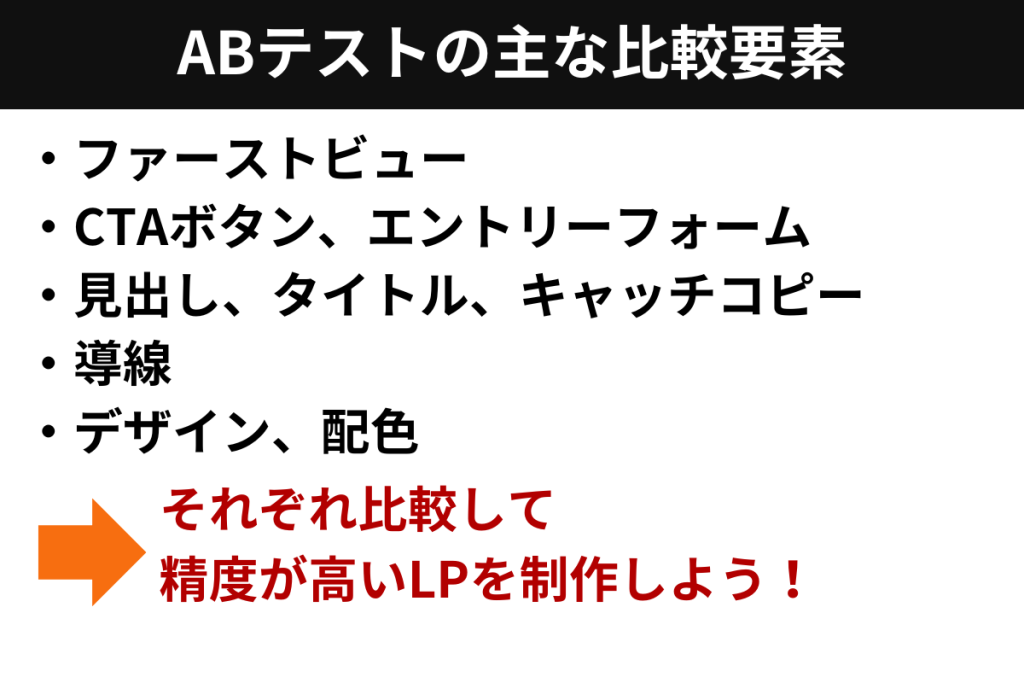 ABテストの主な比較要素

・ファーストビュー
・CTAボタン、エントリーフォーム
・見出し、タイトル、キャッチコピー
・導線
・デザイン、配色

それぞれ比較して
精度が高いLPを制作しよう！